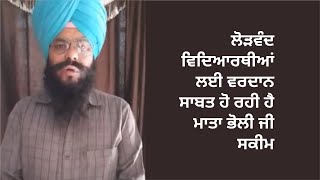 ਲੋੜਵੰਦ ਵਿਦਿਆਰਥੀਆਂ ਲਈ ਵਰਦਾਨ ਸਾਬਤ ਹੋ ਰਹੀ ਹੈ ਮਾਤਾ ਭੋਲੀ ਜੀ ਸਕੀਮ